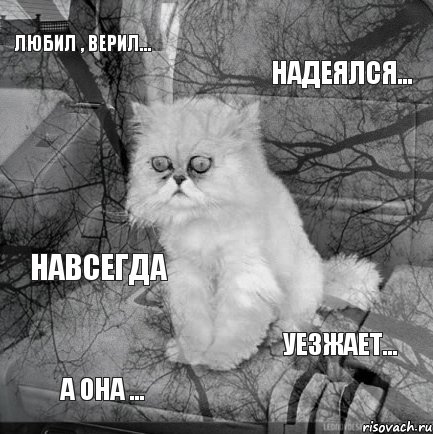 ЛЮБИЛ , ВЕРИЛ...

НАДЕЯЛСЯ...

НАВСЕГДА

УЕЗЖАЕТ...

А ОНА ...

risovach.ru